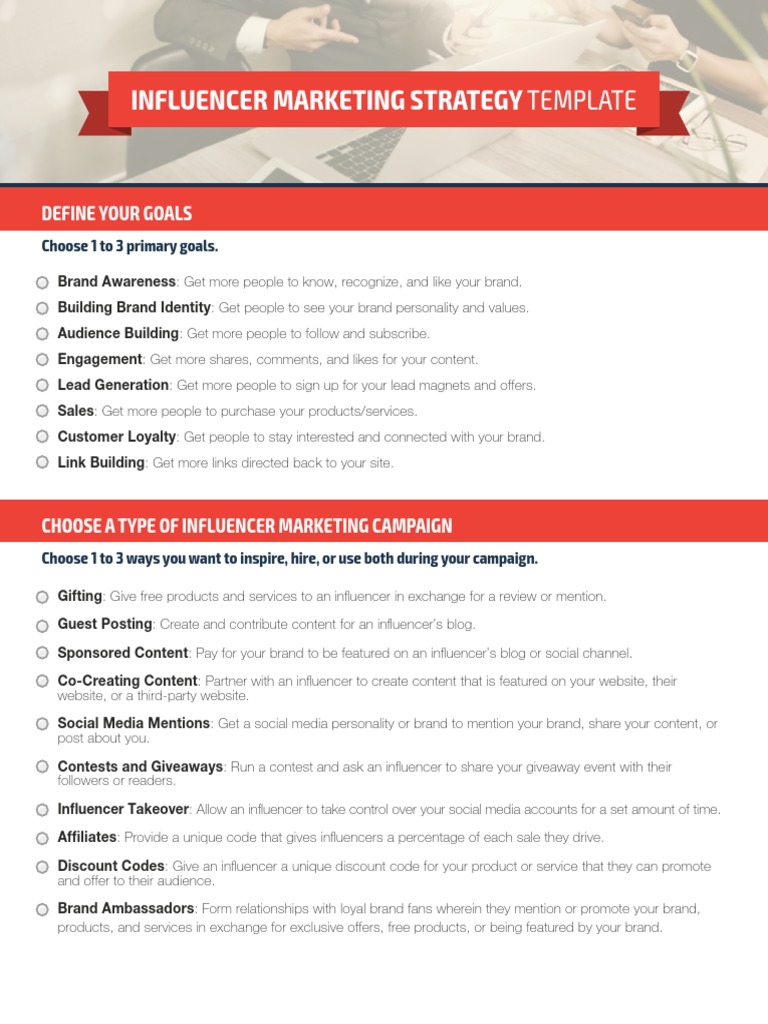 INFLUENCER MARKETING STRATEGY TEMPLATE

DEFINE YOUR GOALS

Choose 1 to 3 primary goals.

Brand Awareness: Get more people to know, recognize, and like your brand.
Building Brand Identity: Get people to see your brand personality and values.
Audience Building: Get more people to follow and subscribe.
Engagement: Get more shares, comments, and likes for your content.
Lead Generation: Get more people to sign up for your lead magnets and offers.
Sales: Get more people to purchase your products/services.
Customer Loyalty: Get people to stay interested and connected with your brand.
Link Building: Get more links directed back to your site.

CHOOSE A TYPE OF INFLUENCER MARKETING CAMPAIGN

Choose 1 to 3 ways you want to inspire, hire, or use both during your campaign.

Gifting: Give free products and services to an influencer in exchange for a review or mention.
Guest Posting: Create and contribute content for an influencer's blog.
Sponsored Content: Pay for your brand to be featured on an influencer's blog or social channel.
Co-Creating Content: Partner with an influencer to create content that is featured on your website, their website, or a third-party website.
Social Media Mentions: Get a social media personality or brand to mention your brand, share your content, or post about you.
Contests and Giveaways: Run a contest and ask an influencer to share your giveaway event with their followers or readers.
Influencer Takeover: Allow an influencer to take control over your social media accounts for a set amount of time.
Affiliates: Provide a unique code that gives influencers a percentage of each sale they drive.
Discount Codes: Give an influencer a unique discount code for your product or service that they can promote and offer to their audience.
Brand Ambassadors: Form relationships with loyal brand fans wherein they mention or promote your brand, products, and services in exchange for exclusive offers, free products, or being featured by your brand.